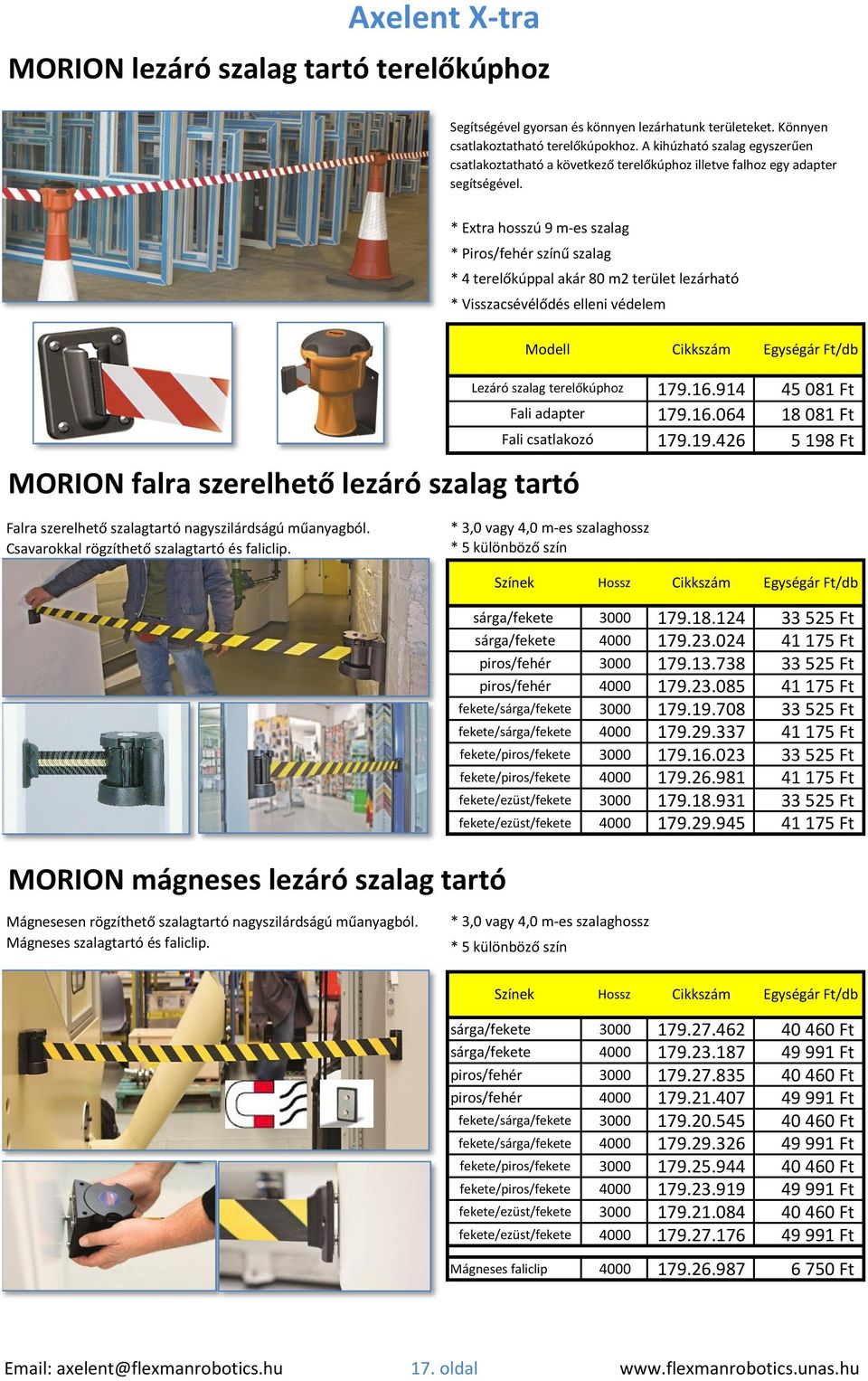 Axelent X-tra

MORION lezáró szalag tartó terelőkúphoz

Segítségével gyorsan és könnyen lezárhatunk területeket. Könnyen csatlakoztatható terelőkúpokhoz. A kihúzható szalag egyszerűen csatlakoztatható a következő terelőkúphoz illetve falhoz egy adapter segítségével.

* Extra hosszú 9 m-es szalag
* Piros/fehér színű szalag
* 4 terelőkúppal akár 80 m2 terület lezárható
* Visszacsévélődés elleni védelem

| Modell | Cikkszám | Egységár Ft/db |
|---|---|---|
| Lezáró szalag terelőkúphoz | 179.16.914 | 45 081 Ft |
| Fali adapter | 179.16.064 | 18 081 Ft |
| Fali csatlakozó | 179.19.426 | 5 198 Ft |

MORION falra szerelhető lezáró szalag tartó

Falra szerelhető szalagtartó nagyszilárdságú műanyagból. Csavarokkal rögzíthető szalagtartó és faliclip.

* 3,0 vagy 4,0 m-es szalaghossz
* 5 különböző szín

| Színek | Hossz | Cikkszám | Egységár Ft/db |
|---|---|---|---|
| sárga/fekete | 3000 | 179.18.124 | 33 525 Ft |
| sárga/fekete | 4000 | 179.23.024 | 41 175 Ft |
| piros/fehér | 3000 | 179.13.738 | 33 525 Ft |
| piros/fehér | 4000 | 179.23.085 | 41 175 Ft |
| fekete/sárga/fekete | 3000 | 179.19.708 | 33 525 Ft |
| fekete/sárga/fekete | 4000 | 179.29.337 | 41 175 Ft |
| fekete/piros/fekete | 3000 | 179.16.023 | 33 525 Ft |
| fekete/piros/fekete | 4000 | 179.26.981 | 41 175 Ft |
| fekete/ezüst/fekete | 3000 | 179.18.931 | 33 525 Ft |
| fekete/ezüst/fekete | 4000 | 179.29.945 | 41 175 Ft |

MORION mágneses lezáró szalag tartó

Mágnesesen rögzíthető szalagtartó nagyszilárdságú műanyagból. Mágneses szalagtartó és faliclip.

* 3,0 vagy 4,0 m-es szalaghossz
* 5 különböző szín

| Színek | Hossz | Cikkszám | Egységár Ft/db |
|---|---|---|---|
| sárga/fekete | 3000 | 179.27.462 | 40 460 Ft |
| sárga/fekete | 4000 | 179.23.187 | 49 991 Ft |
| piros/fehér | 3000 | 179.27.835 | 40 460 Ft |
| piros/fehér | 4000 | 179.21.407 | 49 991 Ft |
| fekete/sárga/fekete | 3000 | 179.20.545 | 40 460 Ft |
| fekete/sárga/fekete | 4000 | 179.29.326 | 49 991 Ft |
| fekete/piros/fekete | 3000 | 179.25.944 | 40 460 Ft |
| fekete/piros/fekete | 4000 | 179.23.919 | 49 991 Ft |
| fekete/ezüst/fekete | 3000 | 179.21.084 | 40 460 Ft |
| fekete/ezüst/fekete | 4000 | 179.27.176 | 49 991 Ft |
| Mágneses faliclip | 4000 | 179.26.987 | 6 750 Ft |

Email: axelent@flexmanrobotics.hu 17. oldal www.flexmanrobotics.unas.hu